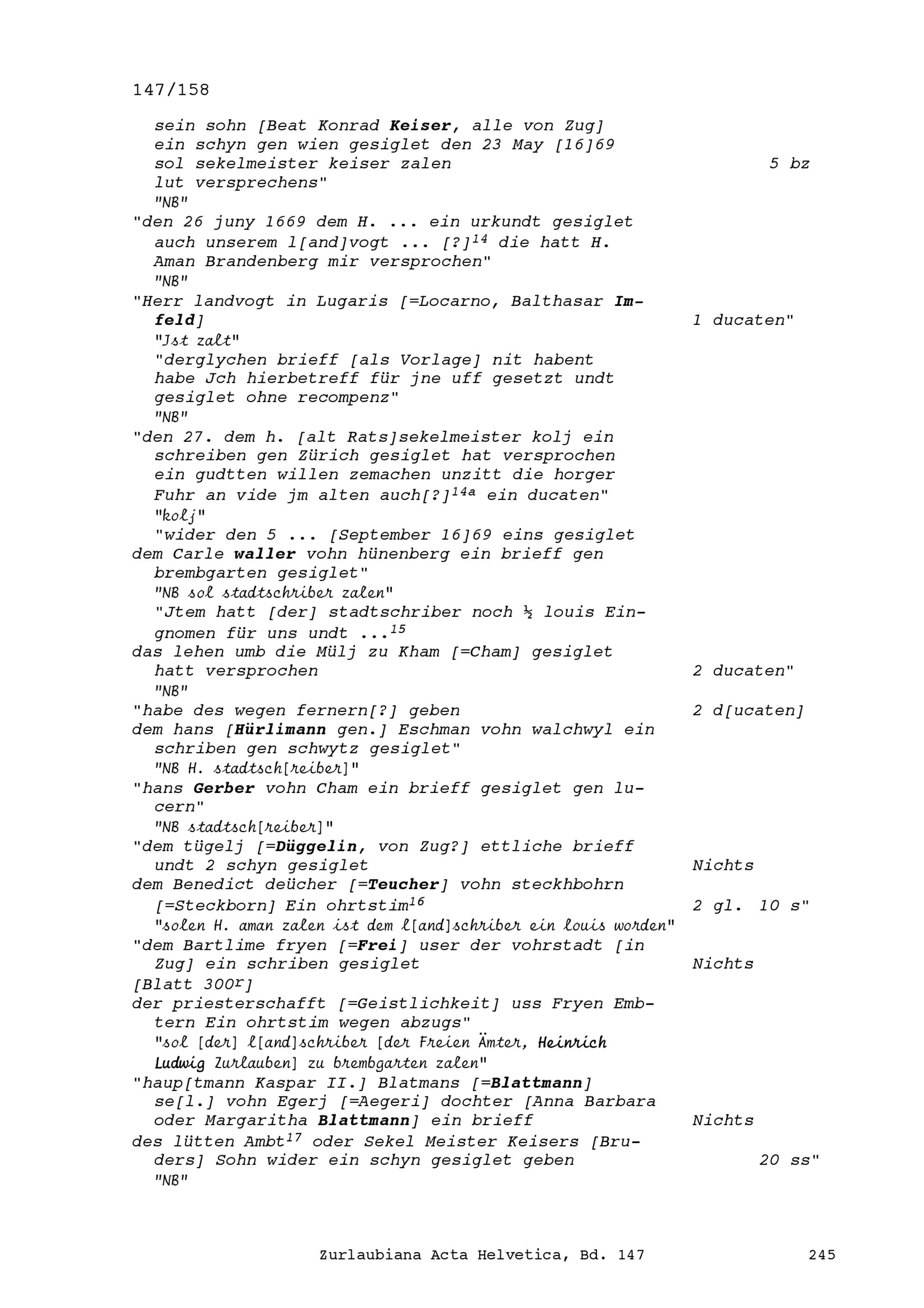 147/158

sein sohn [Beat Konrad Keiser, alle von Zug] ein schyn gen wien gesiglet den 23 May [16]69 sol sekelmeister keiser zalen 5 bz lut versprechens"
"NB"
"den 26 juny 1669 dem H. ... ein urkundt gesiglet auch unserem l[and]vogt ... [?]$^{14}$ die hatt H. Aman Brandenberg mir versprochen"
"NB"
"Herr landvogt in Lugaris [=Locarno, Balthasar Imfeld] 1 ducaten"
"Jst zalt"
"derglychen brieff [als Vorlage] nit habent habe Jch hierbetreff für jne uff gesetzt undt gesiglet ohne recompenz"
"NB"
"den 27. dem h. [alt Rats]sekelmeister kolj ein schreiben gen Zürich gesiglet hat versprochen ein gudtten willen zemachen unzitt die horger Fuhr an vide jm alten auch[?]$^{14a}$ ein ducaten"
"kolj"
"wider den 5 ... [September 16]69 eins gesiglet dem Carle waller vohn hünenberg ein brieff gen brembgarten gesiglet"
"NB sol stadtschriber zalen"
"Jtem hatt [der] stadtschriber noch ½ louis Eingnomen für uns undt ...$^{15}$
das lehen umb die Mülj zu Kham [=Cham] gesiglet hatt versprochen 2 ducaten"
"NB"
"habe des wegen fernern[?] geben 2 d[ucaten]
dem hans [Hürlimann gen.] Eschman vohn walchwyl ein schriben gen schwytz gesiglet"
"NB H. stadtsch[reiber]"
"hans Gerber vohn Cham ein brieff gesiglet gen lucern"
"NB stadtsch[reiber]"
"dem tügelj [=Düggelin, von Zug?] ettliche brieff undt 2 schyn gesiglet Nichts
dem Benedict deücher [=Teucher] vohn steckhbohrn [=Steckborn] Ein ohrtstim$^{16}$ 2 gl. 10 s"
"solen H. aman zalen ist dem l[and]schriber ein louis worden"
"dem Bartlime fryen [=Frei] user der vohrstadt [in Zug] ein schriben gesiglet Nichts
[Blatt 300$^{r}$]
der priesterschafft [=Geistlichkeit] uss Fryen Embtern Ein ohrtstim wegen abzugs"
"sol [der] l[and]schriber [der Freien Ämter, Heinrich Ludwig Zurlauben] zu brembgarten zalen"
"haup[tmann Kaspar II.] Blatmans [=Blattmann] se[l.] vohn Egerj [=Aegeri] dochter [Anna Barbara oder Margaritha Blattmann] ein brieff Nichts
des lütten Ambt$^{17}$ oder Sekel Meister Keisers [Bruders] Sohn wider ein schyn gesiglet geben 20 ss"
"NB"

Zurlaubiana Acta Helvetica, Bd. 147 245